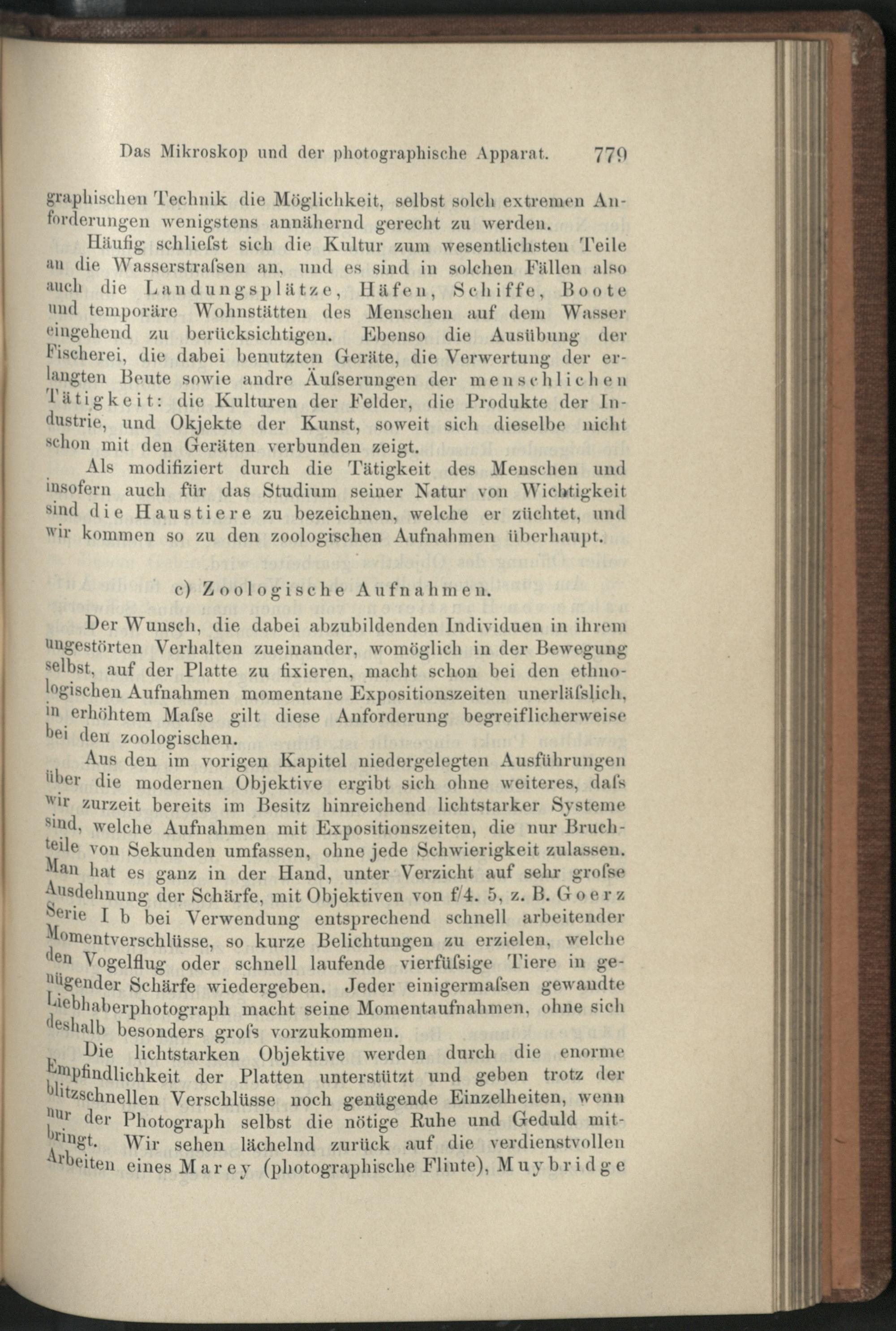 Das Mikroskop und der photographische Apparat. 779

graphischen Technik die Möglichkeit, selbst solch extremen Anforderungen wenigstens annähernd gerecht zu werden.

Häufig schliefst sich die Kultur zum wesentlichsten Teile an die Wasserstrafsen an, und es sind in solchen Fällen also auch die Landungsplätze, Häfen, Schiffe, Boote und temporäre Wohnstätten des Menschen auf dem Wasser eingehend zu berücksichtigen. Ebenso die Ausübung der Fischerei, die dabei benutzten Geräte, die Verwertung der erlangten Beute sowie andre Äufserungen der menschlichen Tätigkeit: die Kulturen der Felder, die Produkte der Industrie, und Okjekte der Kunst, soweit sich dieselbe nicht schon mit den Geräten verbunden zeigt.

Als modifiziert durch die Tätigkeit des Menschen und insofern auch für das Studium seiner Natur von Wichtigkeit sind die Haustiere zu bezeichnen, welche er züchtet, und wir kommen so zu den zoologischen Aufnahmen überhaupt.

c) Zoologische Aufnahmen.

Der Wunsch, die dabei abzubildenden Individuen in ihrem ungestörten Verhalten zueinander, womöglich in der Bewegung selbst, auf der Platte zu fixieren, macht schon bei den ethnologischen Aufnahmen momentane Expositionszeiten unerläfslich, in erhöhtem Mafse gilt diese Anforderung begreiflicherweise bei den zoologischen.

Aus den im vorigen Kapitel niedergelegten Ausführungen über die modernen Objektive ergibt sich ohne weiteres, dafs wir zurzeit bereits im Besitz hinreichend lichtstarker Systeme sind, welche Aufnahmen mit Expositionszeiten, die nur Bruchteile von Sekunden umfassen, ohne jede Schwierigkeit zulassen. Man hat es ganz in der Hand, unter Verzicht auf sehr grofse Ausdehnung der Schärfe, mit Objektiven von f/4. 5, z. B. Goerz Serie I b bei Verwendung entsprechend schnell arbeitender Momentverschlüsse, so kurze Belichtungen zu erzielen, welche den Vogelflug oder schnell laufende vierfüfsige Tiere in genügender Schärfe wiedergeben. Jeder einigermafsen gewandte Liebhaberphotograph macht seine Momentaufnahmen, ohne sich deshalb besonders grofs vorzukommen.

Die lichtstarken Objektive werden durch die enorme Empfindlichkeit der Platten unterstützt und geben trotz der blitzschnellen Verschlüsse noch genügende Einzelheiten, wenn nur der Photograph selbst die nötige Ruhe und Geduld mitbringt. Wir sehen lächelnd zurück auf die verdienstvollen Arbeiten eines Marey (photographische Flinte), Muybridge